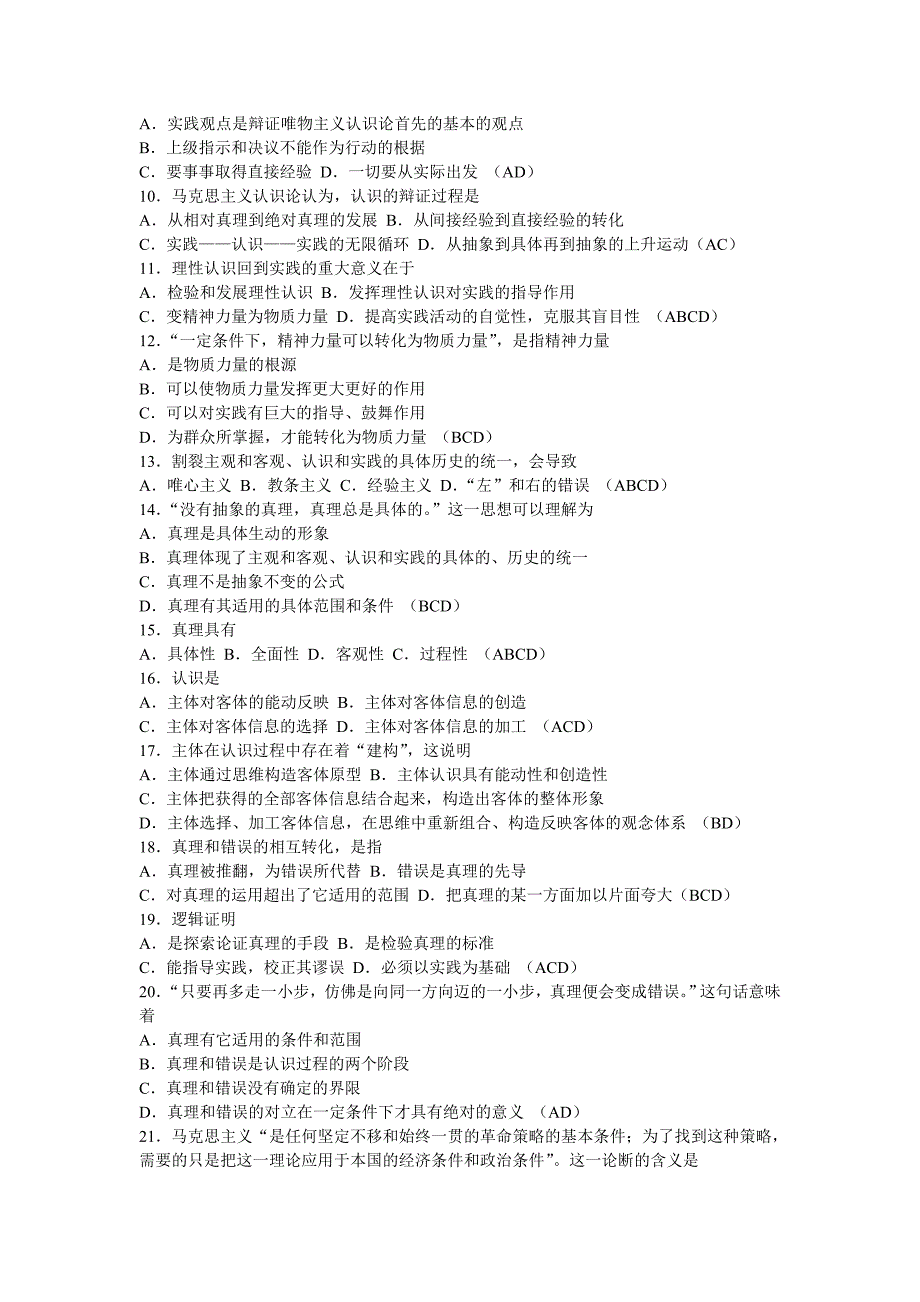 A．实践观点是辩证唯物主义认识论首先的基本的观点
B．上级指示和决议不能作为行动的根据
C．要事事取得直接经验 D．一切要从实际出发 （AD）
10．马克思主义认识论认为，认识的辩证过程是
A．从相对真理到绝对真理的发展 B．从间接经验到直接经验的转化
C．实践——认识——实践的无限循环 D．从抽象到具体再到抽象的上升运动（AC）
11．理性认识回到实践的重大意义在于
A．检验和发展理性认识 B．发挥理性认识对实践的指导作用
C．变精神力量为物质力量 D．提高实践活动的自觉性，克服其盲目性 （ABCD）
12．“一定条件下，精神力量可以转化为物质力量”，是指精神力量
A．是物质力量的根源
B．可以使物质力量发挥更大更好的作用
C．可以对实践有巨大的指导、鼓舞作用
D．为群众所掌握，才能转化为物质力量 （BCD）
13．割裂主观和客观、认识和实践的具体历史的统一，会导致
A．唯心主义 B．教条主义 C．经验主义 D．“左”和右的错误 （ABCD）
14．“没有抽象的真理，真理总是具体的。”这一思想可以理解为
A．真理是具体生动的形象
B．真理体现了主观和客观、认识和实践的具体的、历史的统一
C．真理不是抽象不变的公式
D．真理有其适用的具体范围和条件 （BCD）
15．真理具有
A．具体性 B．全面性 D．客观性 C．过程性 （ABCD）
16．认识是
A．主体对客体的能动反映 B．主体对客体信息的创造
C．主体对客体信息的选择 D．主体对客体信息的加工 （ACD）
17．主体在认识过程中存在着“建构”，这说明
A．主体通过思维构造客体原型 B．主体认识具有能动性和创造性
C．主体把获得的全部客体信息结合起来，构造出客体的整体形象
D．主体选择、加工客体信息，在思维中重新组合、构造反映客体的观念体系 （BD）
18．真理和错误的相互转化，是指
A．真理被推翻，为错误所代替 B．错误是真理的先导
C．对真理的运用超出了它适用的范围 D．把真理的某一方面加以片面夸大（BCD）
19．逻辑证明
A．是探索论证真理的手段 B．是检验真理的标准
C．能指导实践，校正其谬误 D．必须以实践为基础 （ACD）
20．“只要再多走一小步，仿佛是向同一方向迈的一小步，真理便会变成错误。”这句话意味着
A．真理有它适用的条件和范围
B．真理和错误是认识过程的两个阶段
C．真理和错误没有确定的界限
D．真理和错误的对立在一定条件下才具有绝对的意义 （AD）
21．马克思主义“是任何坚定不移和始终一贯的革命策略的基本条件；为了找到这种策略，需要的只是把这一理论应用于本国的经济条件和政治条件”。这一论断的含义是